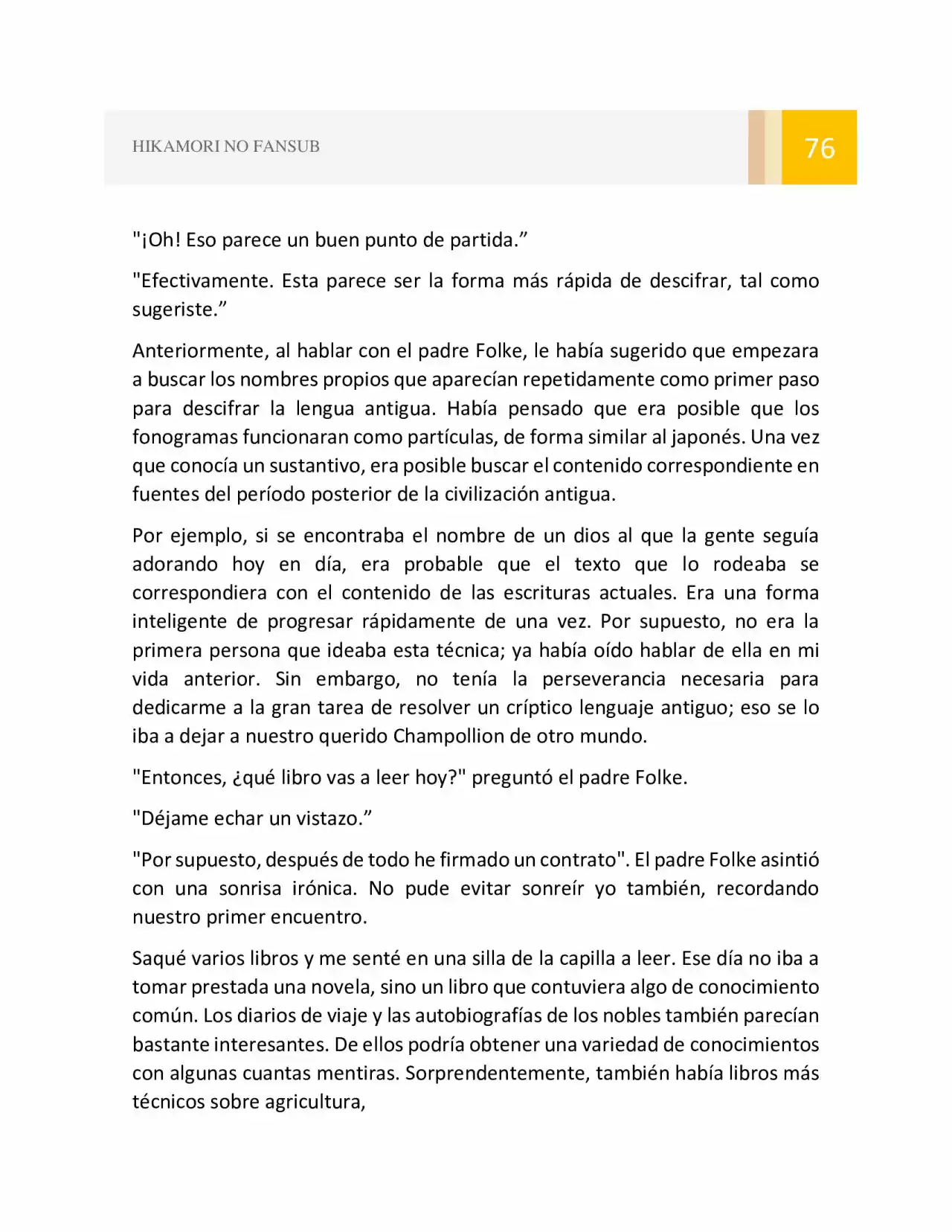 HIKAMORI NO FANSUB

76

"¡Oh! Eso parece un buen punto de partida."

"Efectivamente. Esta parece ser la forma más rápida de descifrar, tal como sugeriste."

Anteriormente, al hablar con el padre Folke, le había sugerido que empezara a buscar los nombres propios que aparecían repetidamente como primer paso para descifrar la lengua antigua. Había pensado que era posible que los fonogramas funcionaran como partículas, de forma similar al japonés. Una vez que conocía un sustantivo, era posible buscar el contenido correspondiente en fuentes del período posterior de la civilización antigua.

Por ejemplo, si se encontraba el nombre de un dios al que la gente seguía adorando hoy en día, era probable que el texto que lo rodeaba se correspondiera con el contenido de las escrituras actuales. Era una forma inteligente de progresar rápidamente de una vez. Por supuesto, no era la primera persona que ideaba esta técnica; ya había oído hablar de ella en mi vida anterior. Sin embargo, no tenía la perseverancia necesaria para dedicarme a la gran tarea de resolver un críptico lenguaje antiguo; eso se lo iba a dejar a nuestro querido Champollion de otro mundo.

"Entonces, ¿qué libro vas a leer hoy?" preguntó el padre Folke.

"Déjame echar un vistazo."

"Por supuesto, después de todo he firmado un contrato". El padre Folke asintió con una sonrisa irónica. No pude evitar sonreír yo también, recordando nuestro primer encuentro.

Saqué varios libros y me senté en una silla de la capilla a leer. Ese día no iba a tomar prestada una novela, sino un libro que contuviera algo de conocimiento común. Los diarios de viaje y las autobiografías de los nobles también parecían bastante interesantes. De ellos podría obtener una variedad de conocimientos con algunas cuantas mentiras. Sorprendentemente, también había libros más técnicos sobre agricultura,